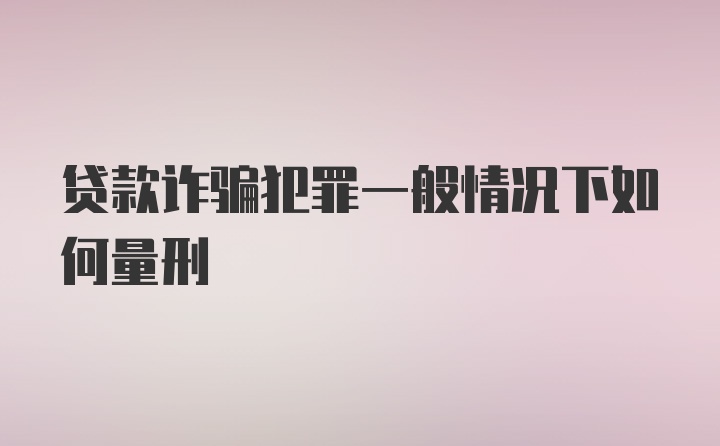 贷款诈骗犯罪一般情况下如何量刑